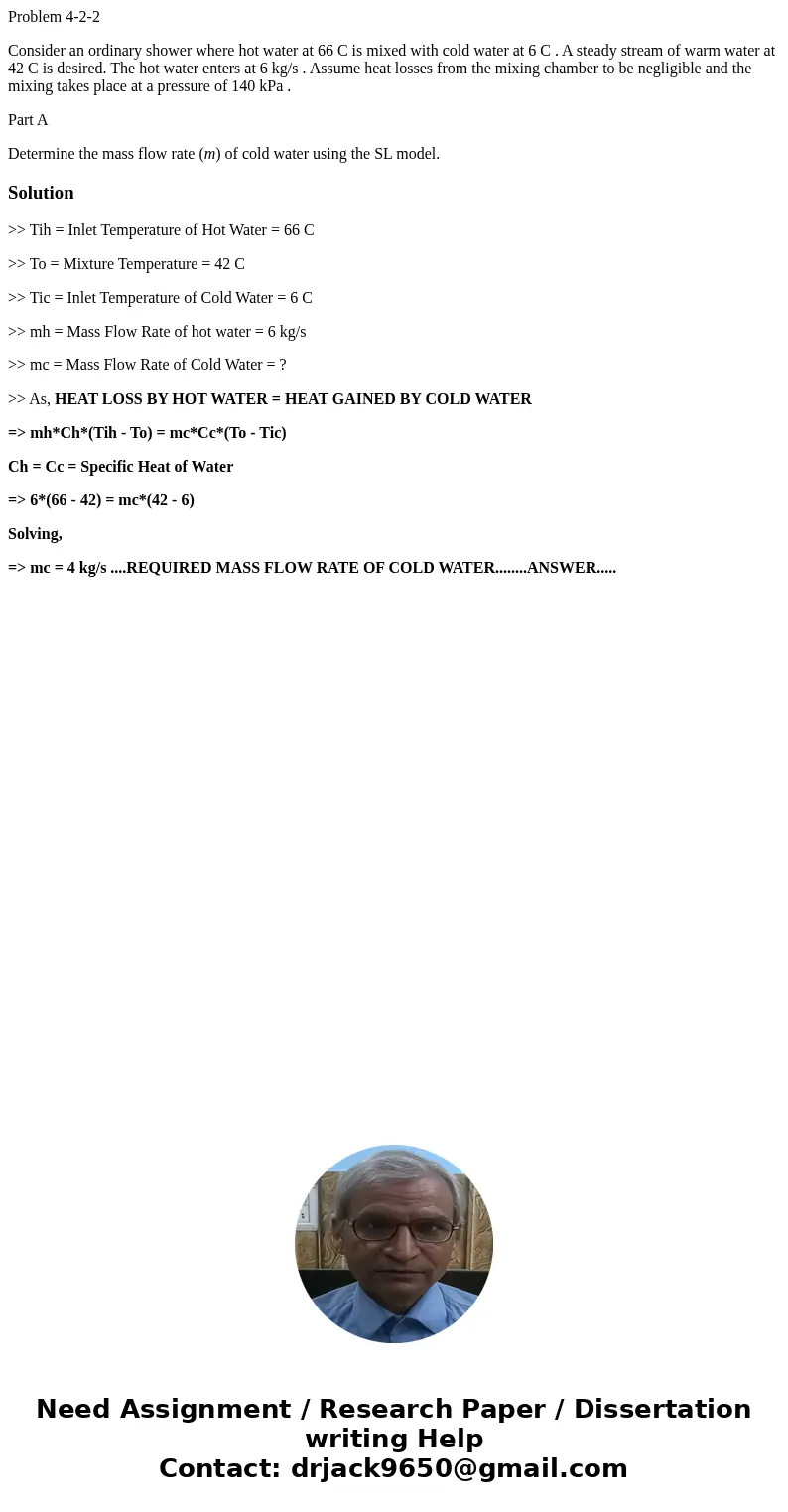 Problem 4-2-2

Consider an ordinary shower where hot water at 66 C is mixed with cold water at 6 C . A steady stream of warm water at 42 C is desired. The hot water enters at 6 kg/s . Assume heat losses from the mixing chamber to be negligible and the mixing takes place at a pressure of 140 kPa .

Part A

Determine the mass flow rate ($m$) of cold water using the SL model.

Solution

>> Tih = Inlet Temperature of Hot Water = 66 C

>> To = Mixture Temperature = 42 C

>> Tic = Inlet Temperature of Cold Water = 6 C

>> mh = Mass Flow Rate of hot water = 6 kg/s

>> mc = Mass Flow Rate of Cold Water = ?

>> As, HEAT LOSS BY HOT WATER = HEAT GAINED BY COLD WATER

=> mh*Ch*(Tih - To) = mc*Cc*(To - Tic)

Ch = Cc = Specific Heat of Water

=> 6*(66 - 42) = mc*(42 - 6)

Solving,

=> mc = 4 kg/s ....REQUIRED MASS FLOW RATE OF COLD WATER........ANSWER.....

Need Assignment / Research Paper / Dissertation writing Help
Contact: drjack9650@gmail.com